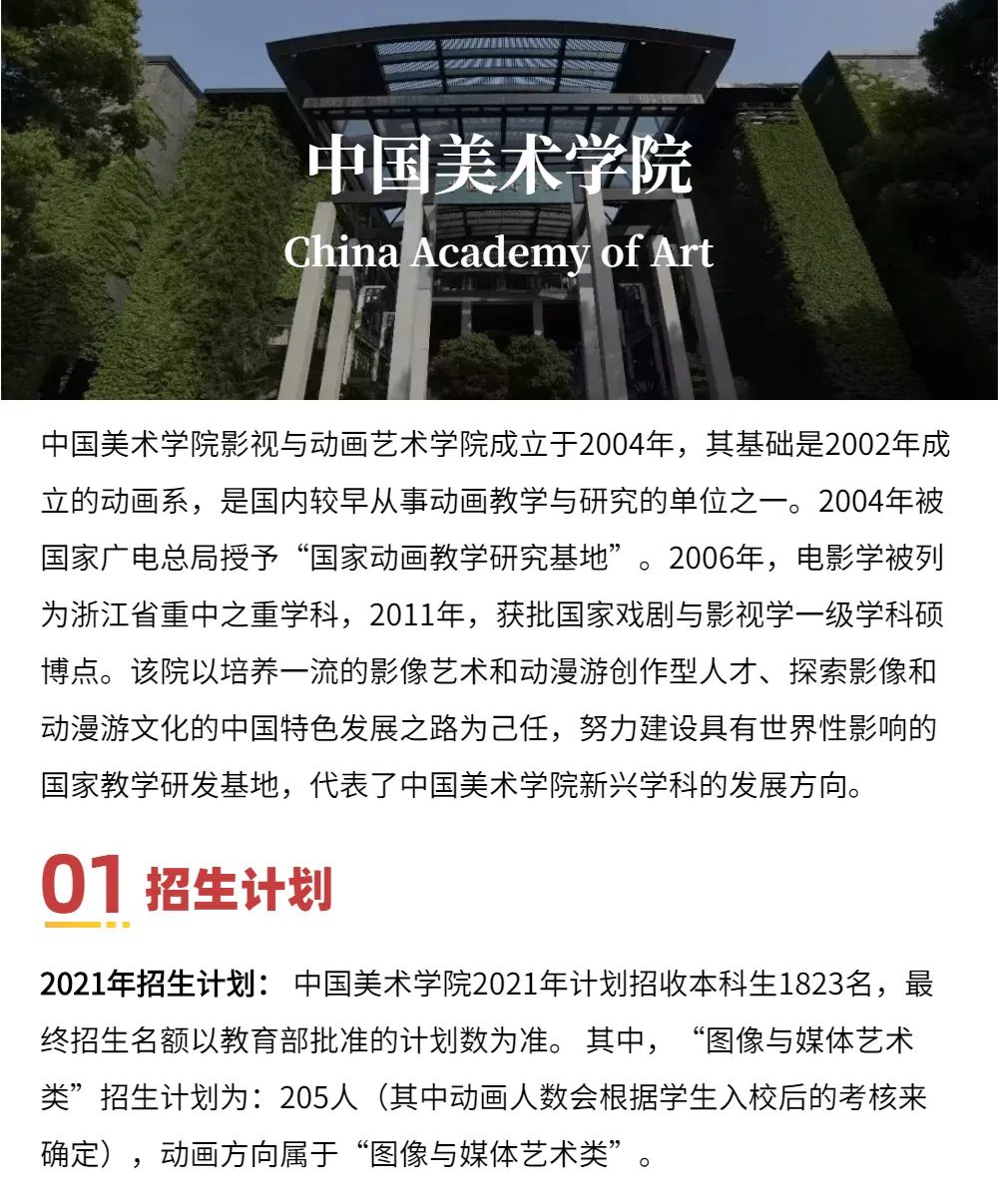 中国美术学院

China Academy of Art

中国美术学院影视与动画艺术学院成立于2004年，其基础是2002年成立的动画系，是国内较早从事动画教学与研究的单位之一。2004年被国家广电总局授予“国家动画教学研究基地”。2006年，电影学被列为浙江省重中之重学科，2011年，获批国家戏剧与影视学一级学科硕博点。该院以培养一流的影像艺术和动漫游创作型人才、探索影像和动漫游文化的中国特色发展之路为己任，努力建设具有世界性影响的国家教学研发基地，代表了中国美术学院新兴学科的发展方向。

01 招生计划

2021年招生计划：中国美术学院2021年计划招收本科生1823名，最终招生名额以教育部批准的计划数为准。其中，“图像与媒体艺术类”招生计划为：205人（其中动画人数会根据学生入校后的考核来确定），动画方向属于“图像与媒体艺术类”。